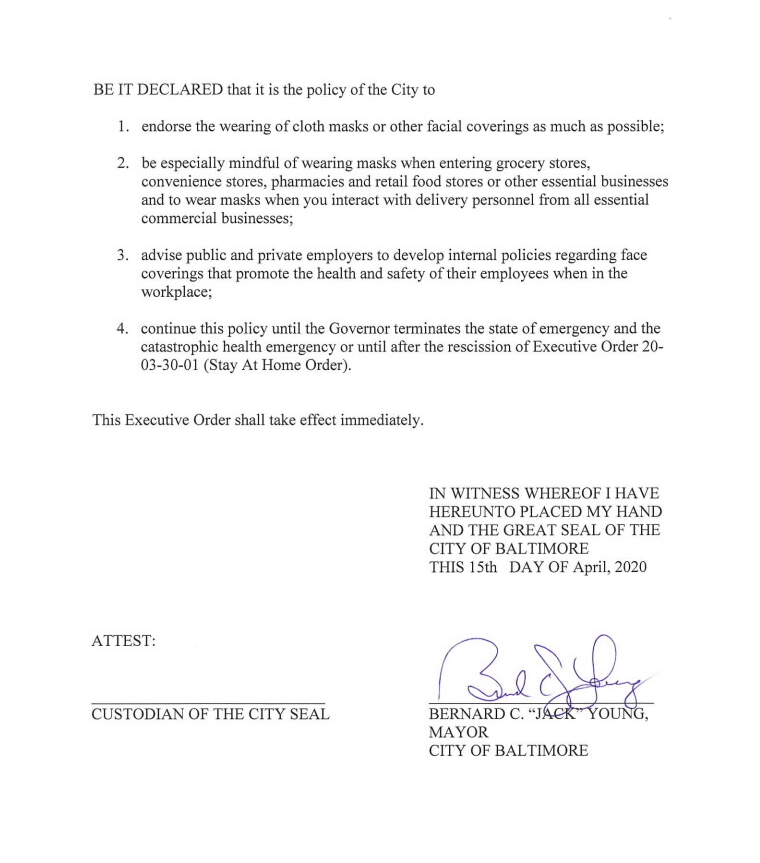 BE IT DECLARED that it is the policy of the City to

1. endorse the wearing of cloth masks or other facial coverings as much as possible;

2. be especially mindful of wearing masks when entering grocery stores, convenience stores, pharmacies and retail food stores or other essential businesses and to wear masks when you interact with delivery personnel from all essential commercial businesses;

3. advise public and private employers to develop internal policies regarding face coverings that promote the health and safety of their employees when in the workplace;

4. continue this policy until the Governor terminates the state of emergency and the catastrophic health emergency or until after the rescission of Executive Order 20-03-30-01 (Stay At Home Order).

This Executive Order shall take effect immediately.

IN WITNESS WHEREOF I HAVE HEREUNTO PLACED MY HAND AND THE GREAT SEAL OF THE CITY OF BALTIMORE THIS 15th DAY OF April, 2020

ATTEST:

CUSTODIAN OF THE CITY SEAL

Bernard C. Young

BERNARD C. "JACK" YOUNG, MAYOR CITY OF BALTIMORE